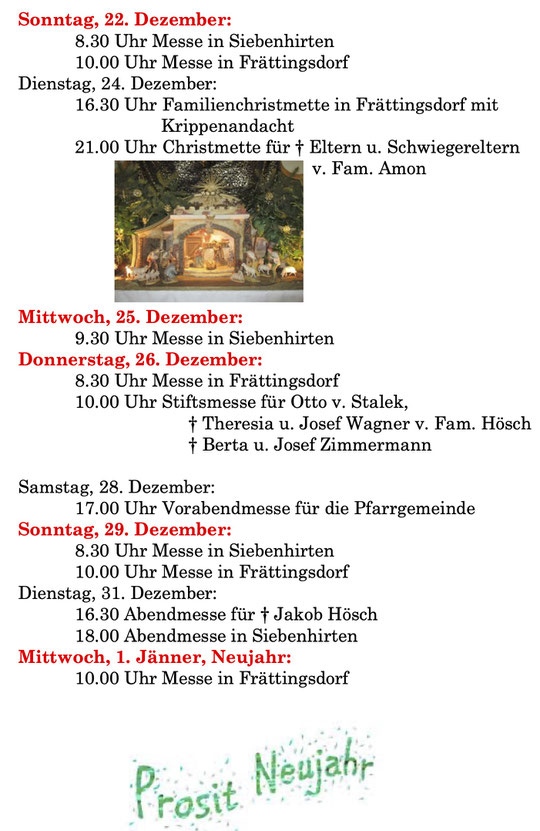 Sonntag, 22. Dezember:
8.30 Uhr Messe in Siebenhirten
10.00 Uhr Messe in Frättingsdorf
Dienstag, 24. Dezember:
16.30 Uhr Familienchristmette in Frättingsdorf mit Krippenandacht
21.00 Uhr Christmette für † Eltern u. Schwiegereltern v. Fam. Amon

Mittwoch, 25. Dezember:
9.30 Uhr Messe in Siebenhirten
Donnerstag, 26. Dezember:
8.30 Uhr Messe in Frättingsdorf
10.00 Uhr Stiftsmesse für Otto v. Stalek,
† Theresia u. Josef Wagner v. Fam. Hösch
† Berta u. Josef Zimmermann

Samstag, 28. Dezember:
17.00 Uhr Vorabendmesse für die Pfarrgemeinde
Sonntag, 29. Dezember:
8.30 Uhr Messe in Siebenhirten
10.00 Uhr Messe in Frättingsdorf
Dienstag, 31. Dezember:
16.30 Abendmesse für † Jakob Hösch
18.00 Abendmesse in Siebenhirten
Mittwoch, 1. Jänner, Neujahr:
10.00 Uhr Messe in Frättingsdorf

Prosit Neujahr